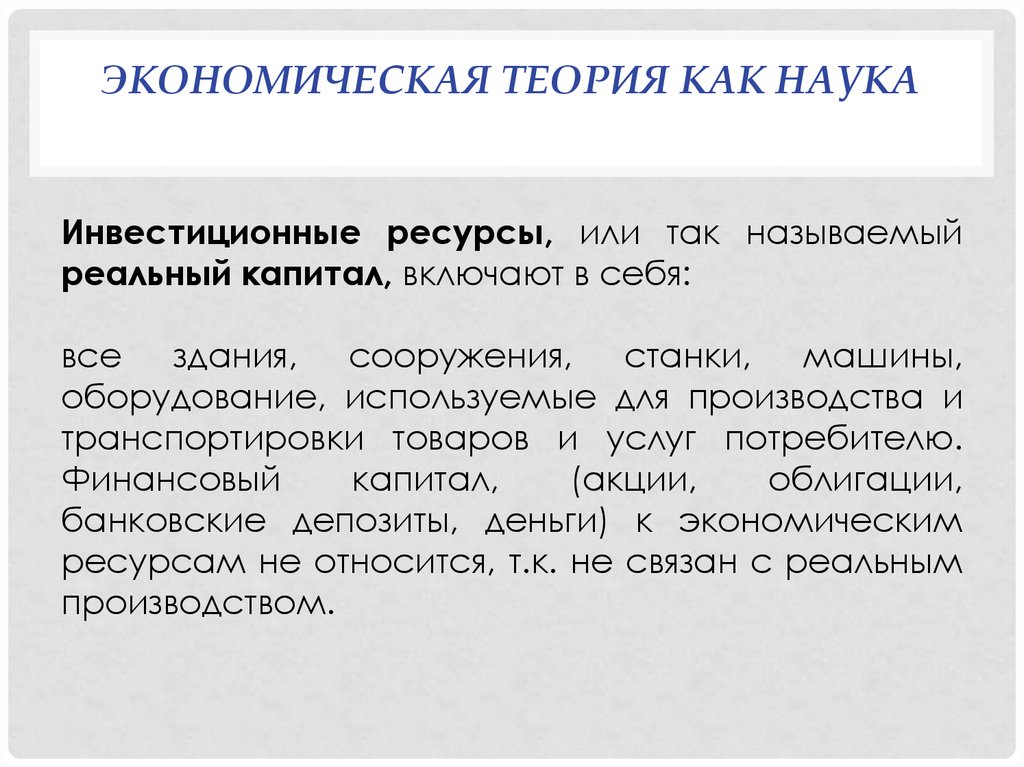 ЭКОНОМИЧЕСКАЯ ТЕОРИЯ КАК НАУКА

Инвестиционные ресурсы, или так называемый реальный капитал, включают в себя:

все здания, сооружения, станки, машины, оборудование, используемые для производства и транспортировки товаров и услуг потребителю. Финансовый капитал, (акции, облигации, банковские депозиты, деньги) к экономическим ресурсам не относится, т.к. не связан с реальным производством.